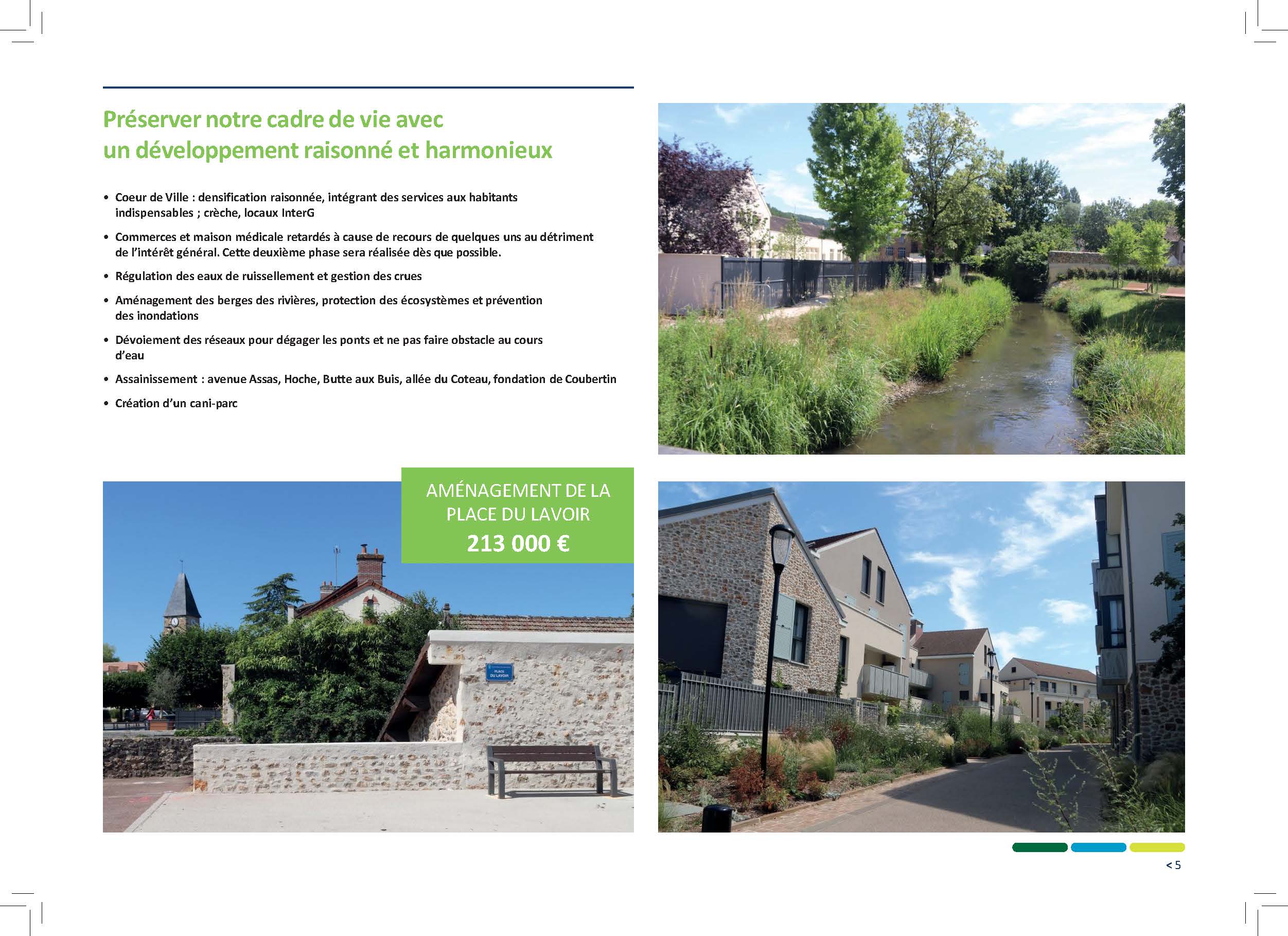 Préserver notre cadre de vie avec
un développement raisonné et harmonieux

• Coeur de Ville : densification raisonnée, intégrant des services aux habitants indispensables ; crèche, locaux InterG

• Commerces et maison médicale retardés à cause de recours de quelques uns au détriment de l'intérêt général. Cette deuxième phase sera réalisée dès que possible.

• Régulation des eaux de ruissellement et gestion des crues

• Aménagement des berges des rivières, protection des écosystèmes et prévention des inondations

• Dévoiement des réseaux pour dégager les ponts et ne pas faire obstacle au cours d'eau

• Assainissement : avenue Assas, Hoche, Butte aux Buis, allée du Coteau, fondation de Coubertin

• Création d'un cani-parc

AMÉNAGEMENT DE LA PLACE DU LAVOIR
213 000 €

PLACE DU LAVOIR

< 5